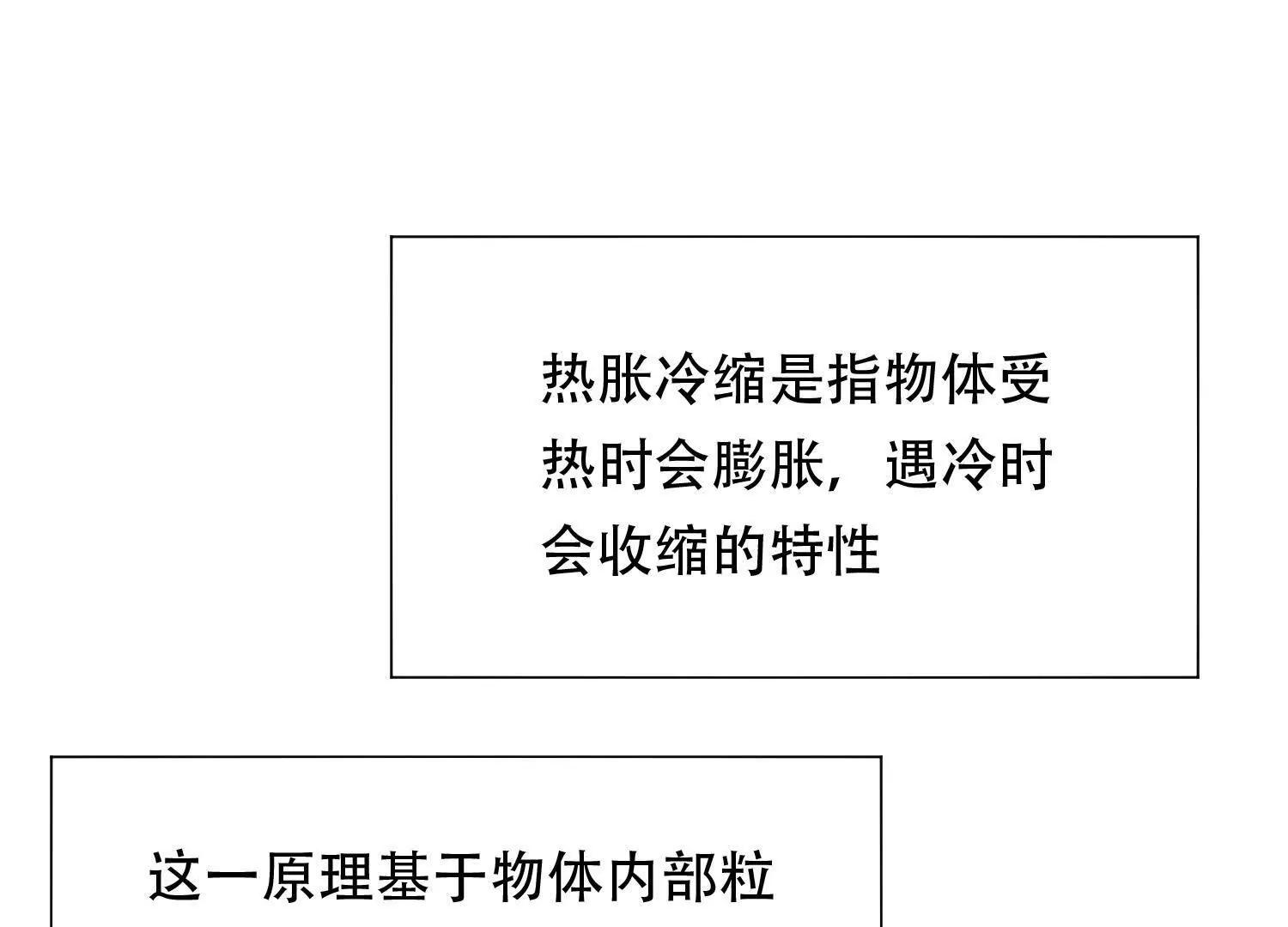 热胀冷缩是指物体受热时会膨胀，遇冷时会收缩的特性

这一原理基于物体内部粒